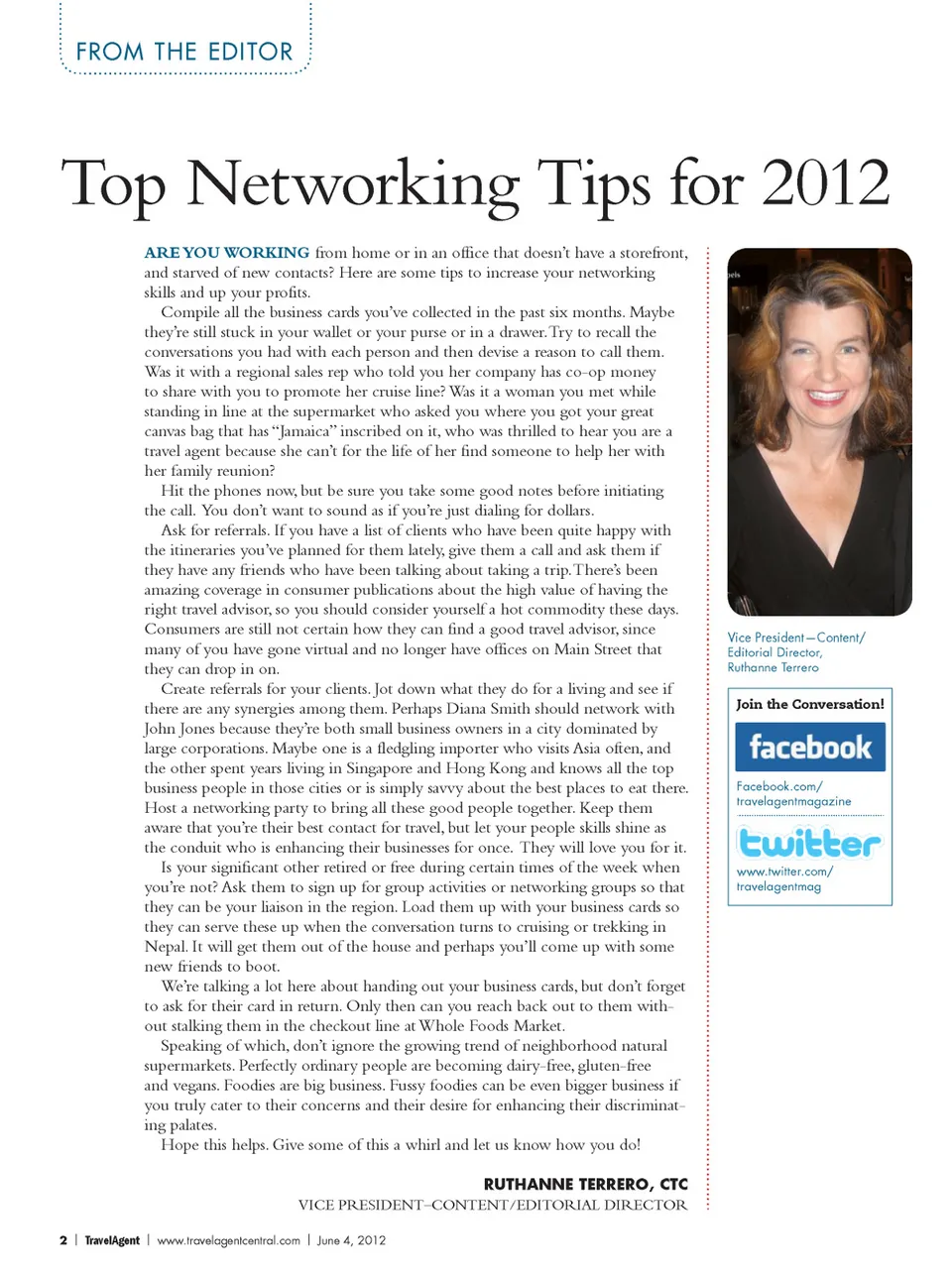 FROM THE EDITOR

Top Networking Tips for 2012

ARE YOU WORKING from home or in an office that doesn't have a storefront, and starved of new contacts? Here are some tips to increase your networking skills and up your profits.

Compile all the business cards you've collected in the past six months. Maybe they're still stuck in your wallet or your purse or in a drawer. Try to recall the conversations you had with each person and then devise a reason to call them. Was it with a regional sales rep who told you her company has co-op money to share with you to promote her cruise line? Was it a woman you met while standing in line at the supermarket who asked you where you got your great canvas bag that has "Jamaica" inscribed on it, who was thrilled to hear you are a travel agent because she can't for the life of her find someone to help her with her family reunion?

Hit the phones now, but be sure you take some good notes before initiating the call. You don't want to sound as if you're just dialing for dollars.

Ask for referrals. If you have a list of clients who have been quite happy with the itineraries you've planned for them lately, give them a call and ask them if they have any friends who have been talking about taking a trip. There's been amazing coverage in consumer publications about the high value of having the right travel advisor, so you should consider yourself a hot commodity these days. Consumers are still not certain how they can find a good travel advisor, since many of you have gone virtual and no longer have offices on Main Street that they can drop in on.

Create referrals for your clients. Jot down what they do for a living and see if there are any synergies among them. Perhaps Diana Smith should network with John Jones because they're both small business owners in a city dominated by large corporations. Maybe one is a fledgling importer who visits Asia often, and the other spent years living in Singapore and Hong Kong and knows all the top business people in those cities or is simply savvy about the best places to eat there. Host a networking party to bring all these good people together. Keep them aware that you're their best contact for travel, but let your people skills shine as the conduit who is enhancing their businesses for once. They will love you for it.

Is your significant other retired or free during certain times of the week when you're not? Ask them to sign up for group activities or networking groups so that they can be your liaison in the region. Load them up with your business cards so they can serve these up when the conversation turns to cruising or trekking in Nepal. It will get them out of the house and perhaps you'll come up with some new friends to boot.

We're talking a lot here about handing out your business cards, but don't forget to ask for their card in return. Only then can you reach back out to them without stalking them in the checkout line at Whole Foods Market.

Speaking of which, don't ignore the growing trend of neighborhood natural supermarkets. Perfectly ordinary people are becoming dairy-free, gluten-free and vegans. Foodies are big business. Fussy foodies can be even bigger business if you truly cater to their concerns and their desire for enhancing their discriminating palates.

Hope this helps. Give some of this a whirl and let us know how you do!

RUTHANNE TERRERO, CTC
VICE PRESIDENT–CONTENT/EDITORIAL DIRECTOR

Vice President—Content/ Editorial Director, Ruthanne Terrero

Join the Conversation!
facebook
Facebook.com/ travelagentmagazine
twitter
www.twitter.com/ travelagentmag

2 | TravelAgent | www.travelagentcentral.com | June 4, 2012